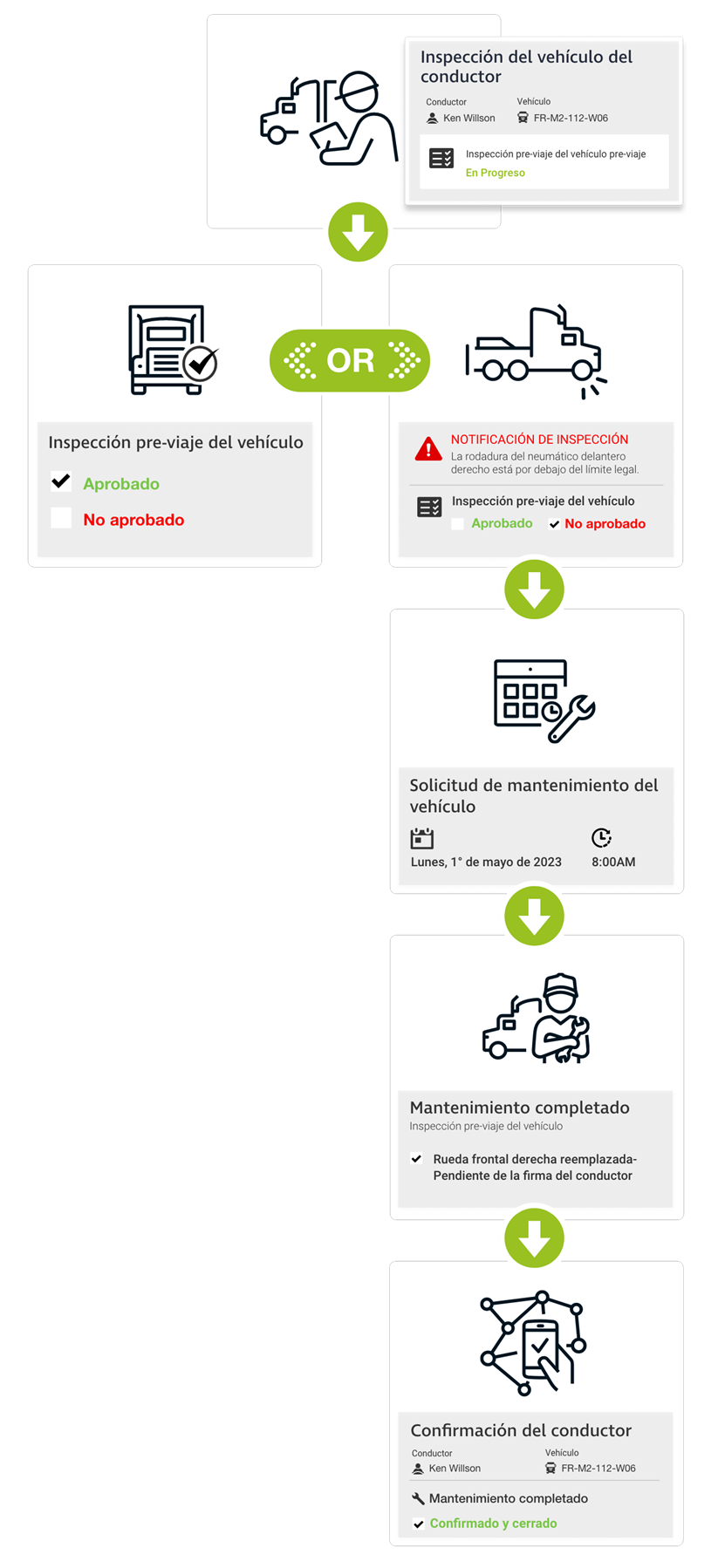 Inspección del vehículo del conductor

Conductor
Ken Willson

Vehículo
FR-M2-112-W06

Inspección pre-viaje del vehículo pre-viaje
En Progreso

Inspección pre-viaje del vehículo
Aprobado
No aprobado

OR

NOTIFICACIÓN DE INSPECCIÓN
La rodadura del neumático delantero derecho está por debajo del límite legal.

Inspección pre-viaje del vehículo
Aprobado
No aprobado

Solicitud de mantenimiento del vehículo
Lunes, 1° de mayo de 2023
8:00AM

Mantenimiento completado
Inspección pre-viaje del vehículo
Rueda frontal derecha reemplazada- Pendiente de la firma del conductor

Confirmación del conductor
Conductor
Ken Willson
Vehículo
FR-M2-112-W06
Mantenimiento completado
Confirmado y cerrado